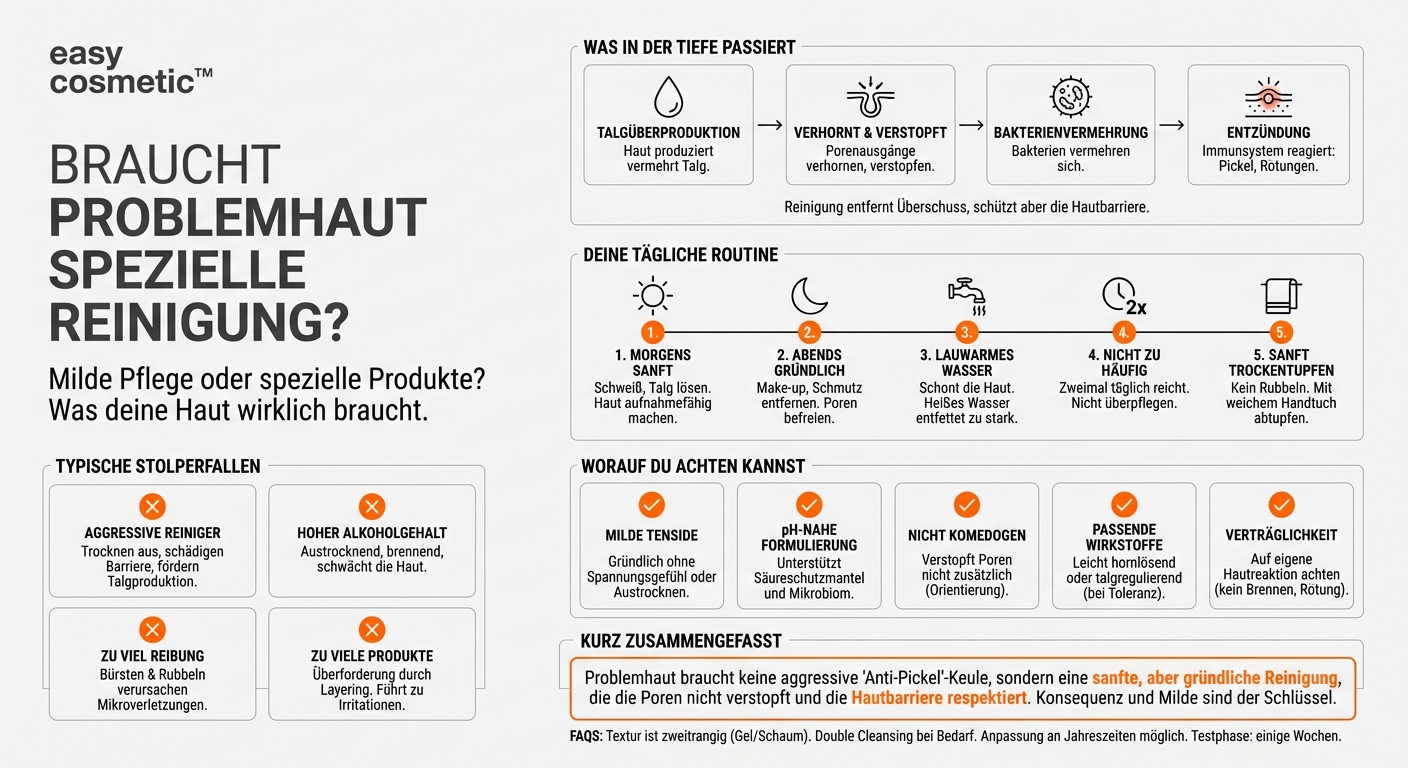 easy cosmetic™

BRAUCHT PROBLEMHAUT SPEZIELLE REINIGUNG?

Milde Pflege oder spezielle Produkte? Was deine Haut wirklich braucht.

TYPISCHE STOLPERFALLEN

AGGRESSIVE REINIGER
Trocknen aus, schädigen Barriere, fördern Talgproduktion.

HOHER ALKOHOLGEHALT
Austrocknend, brennend, schwächt die Haut.

ZU VIEL REIBUNG
Bürsten & Rubbeln verursachen Mikroverletzungen.

ZU VIELE PRODUKTE
Überforderung durch Layering. Führt zu Irritationen.

WAS IN DER TIEFE PASSIERT

TALGÜBERPRODUKTION
Haut produziert vermehrt Talg.

VERHORNT & VERSTOPFT
Porenausgänge verhornen, verstopfen.

BAKTERIENVERMEHRUNG
Bakterien vermehren sich.

ENTZÜNDUNG
Immunsystem reagiert: Pickel, Rötungen.

Reinigung entfernt Überschuss, schützt aber die Hautbarriere.

DEINE TÄGLICHE ROUTINE

2x

1.
1. MORGENS SANFT
Schweiß, Talg lösen. Haut aufnahmefähig machen.

2.
2. ABENDS GRÜNDLICH
Make-up, Schmutz entfernen. Poren befreien.

3.
3. LAUWARMES WASSER
Schont die Haut. Heißes Wasser entfettet zu stark.

4.
4. NICHT ZU HÄUFIG
Zweimal täglich reicht. Nicht überpflegen.

5.
5. SANFT TROCKENTUPFEN
Kein Rubbeln. Mit weichem Handtuch abtupfen.

WORAUF DU ACHTEN KANNST

MILDE TENSIDE
Gründlich ohne Spannungsgefühl oder Austrocknen.

pH-NAHE FORMULIERUNG
Unterstützt Säureschutzmantel und Mikrobiom.

NICHT KOMEDOGEN
Verstopft Poren nicht zusätzlich (Orientierung).

PASSENDE WIRKSTOFFE
Leicht hornlösend oder talgregulierend (bei Toleranz).

VERTRÄGLICHKEIT
Auf eigene Hautreaktion achten (kein Brennen, Rötung).

KURZ ZUSAMMENGEFASST

Problemhaut braucht keine aggressive 'Anti-Pickel'-Keule, sondern eine sanfte, aber gründliche Reinigung, die die Poren nicht verstopft und die Hautbarriere respektiert. Konsequenz und Milde sind der Schlüssel.

FAQS: Textur ist zweitrangig (Gel/Schaum). Double Cleansing bei Bedarf. Anpassung an Jahreszeiten möglich. Testphase: einige Wochen.